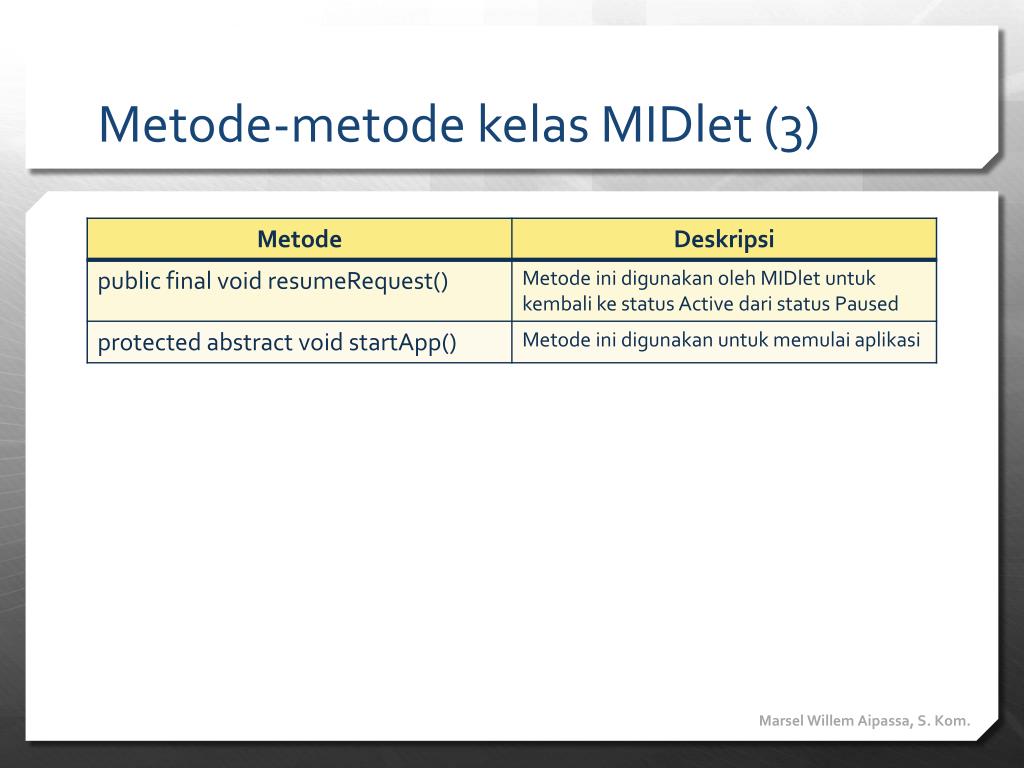 Metode-metode kelas MIDlet (3)

| Metode | Deskripsi |
|---|---|
| public final void resumeRequest() | Metode ini digunakan oleh MIDlet untuk kembali ke status Active dari status Paused |
| protected abstract void startApp() | Metode ini digunakan untuk memulai aplikasi |

Marsel Willem Aipassa, S. Kom.